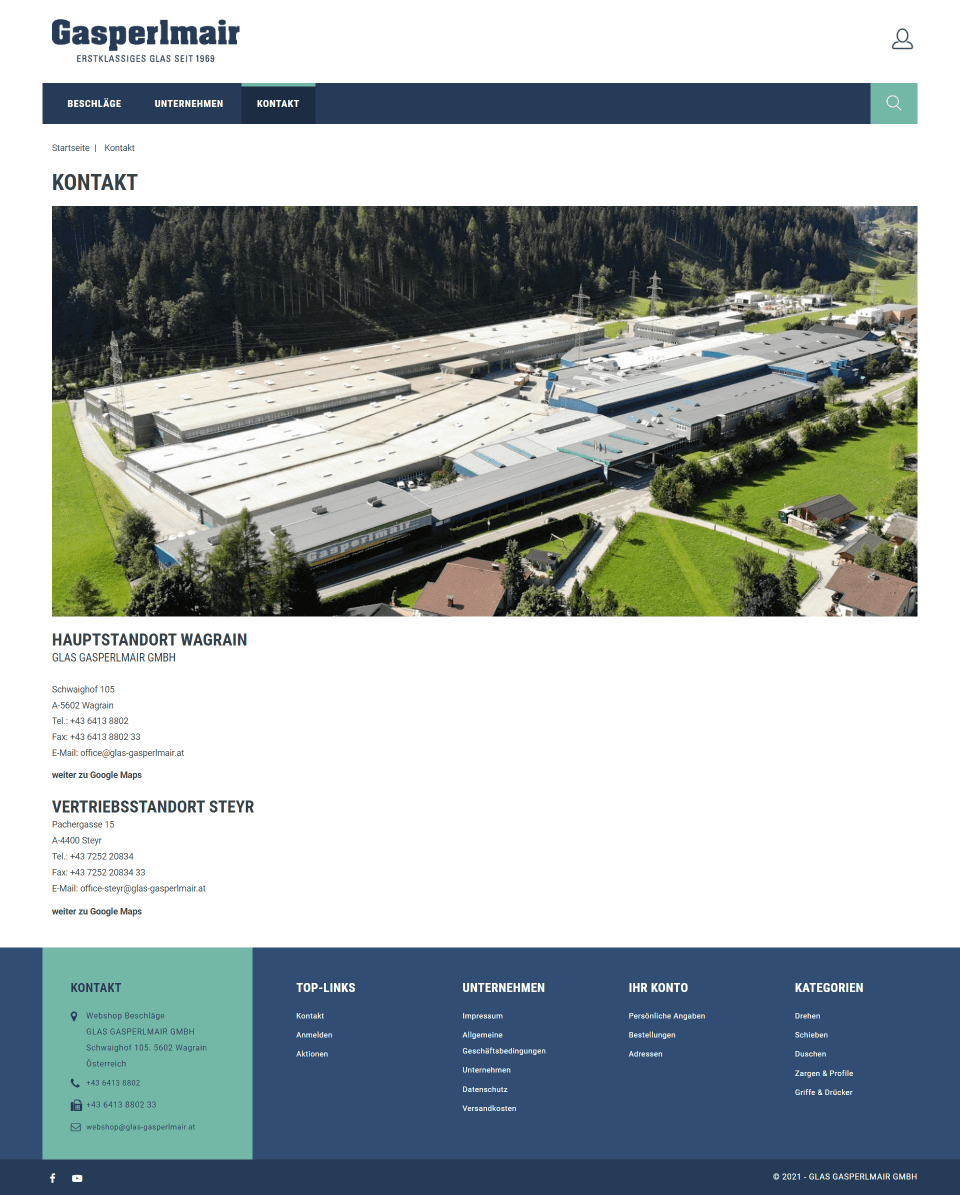 Gasperlmair
ERSTKLASSIGES GLAS SEIT 1969

BESCHLÄGE UNTERNEHMEN KONTAKT

Startseite | Kontakt

KONTAKT

Gasperlmair

HAUPTSTANDORT WAGRAIN
GLAS GASPERLMAIR GMBH

Schwaighof 105
A-5602 Wagrain
Tel.: +43 6413 8802
Fax: +43 6413 8802 33
E-Mail: office@glas-gasperlmair.at

weiter zu Google Maps

VERTRIEBSSTANDORT STEYR
Pachergasse 15
A-4400 Steyr
Tel.: +43 7252 20834
Fax: +43 7252 20834 33
E-Mail: office-steyr@glas-gasperlmair.at

weiter zu Google Maps

KONTAKT
Webshop Beschläge
GLAS GASPERLMAIR GMBH
Schwaighof 105. 5602 Wagrain
Österreich
+43 6413 8802
+43 6413 8802 33
webshop@glas-gasperlmair.at

TOP-LINKS
Kontakt
Anmelden
Aktionen

UNTERNEHMEN
Impressum
Allgemeine Geschäftsbedingungen
Unternehmen
Datenschutz
Versandkosten

IHR KONTO
Persönliche Angaben
Bestellungen
Adressen

KATEGORIEN
Drehen
Schieben
Duschen
Zargen & Profile
Griffe & Drücker

© 2021 - GLAS GASPERLMAIR GMBH